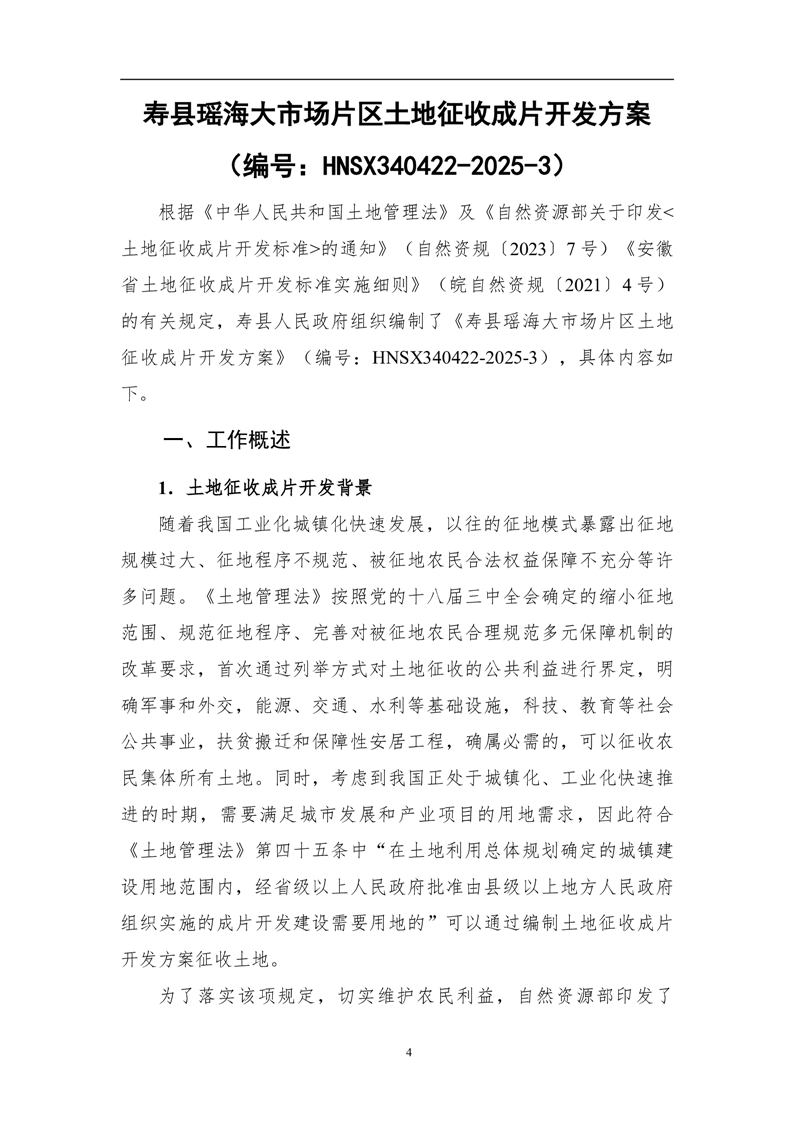 寿县瑶海大市场片区土地征收成片开发方案

（编号：HNSX340422-2025-3）

根据《中华人民共和国土地管理法》及《自然资源部关于印发<土地征收成片开发标准>的通知》（自然资规〔2023〕7号）《安徽省土地征收成片开发标准实施细则》（皖自然资规〔2021〕4号）的有关规定，寿县人民政府组织编制了《寿县瑶海大市场片区土地征收成片开发方案》（编号：HNSX340422-2025-3），具体内容如下。

一、工作概述

1．土地征收成片开发背景

随着我国工业化城镇化快速发展，以往的征地模式暴露出征地规模过大、征地程序不规范、被征地农民合法权益保障不充分等许多问题。《土地管理法》按照党的十八届三中全会确定的缩小征地范围、规范征地程序、完善对被征地农民合理规范多元保障机制的改革要求，首次通过列举方式对土地征收的公共利益进行界定，明确军事和外交，能源、交通、水利等基础设施，科技、教育等社会公共事业，扶贫搬迁和保障性安居工程，确属必需的，可以征收农民集体所有土地。同时，考虑到我国正处于城镇化、工业化快速推进的时期，需要满足城市发展和产业项目的用地需求，因此符合《土地管理法》第四十五条中“在土地利用总体规划确定的城镇建设用地范围内，经省级以上人民政府批准由县级以上地方人民政府组织实施的成片开发建设需要用地的”可以通过编制土地征收成片开发方案征收土地。

为了落实该项规定，切实维护农民利益，自然资源部印发了

4